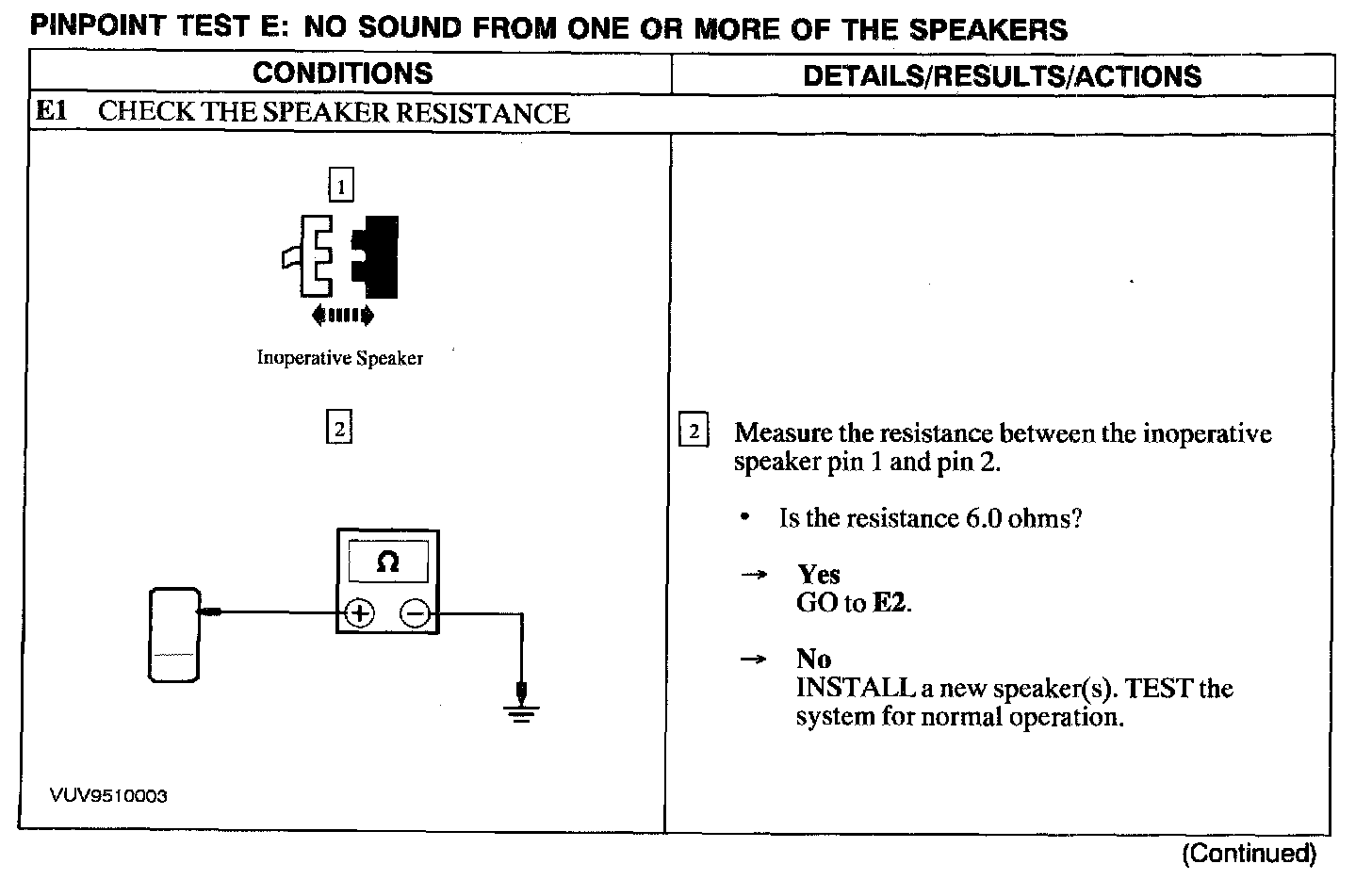 PINPOINT TEST E: NO SOUND FROM ONE OR MORE OF THE SPEAKERS

| CONDITIONS | DETAILS/RESULTS/ACTIONS |
|---|---|
| E1 CHECK THE SPEAKER RESISTANCE | |
| 1 Inoperative Speaker 2 Ω + − VUV9510003 | 2 Measure the resistance between the inoperative speaker pin 1 and pin 2. • Is the resistance 6.0 ohms? → Yes GO to E2. → No INSTALL a new speaker(s). TEST the system for normal operation. |

(Continued)